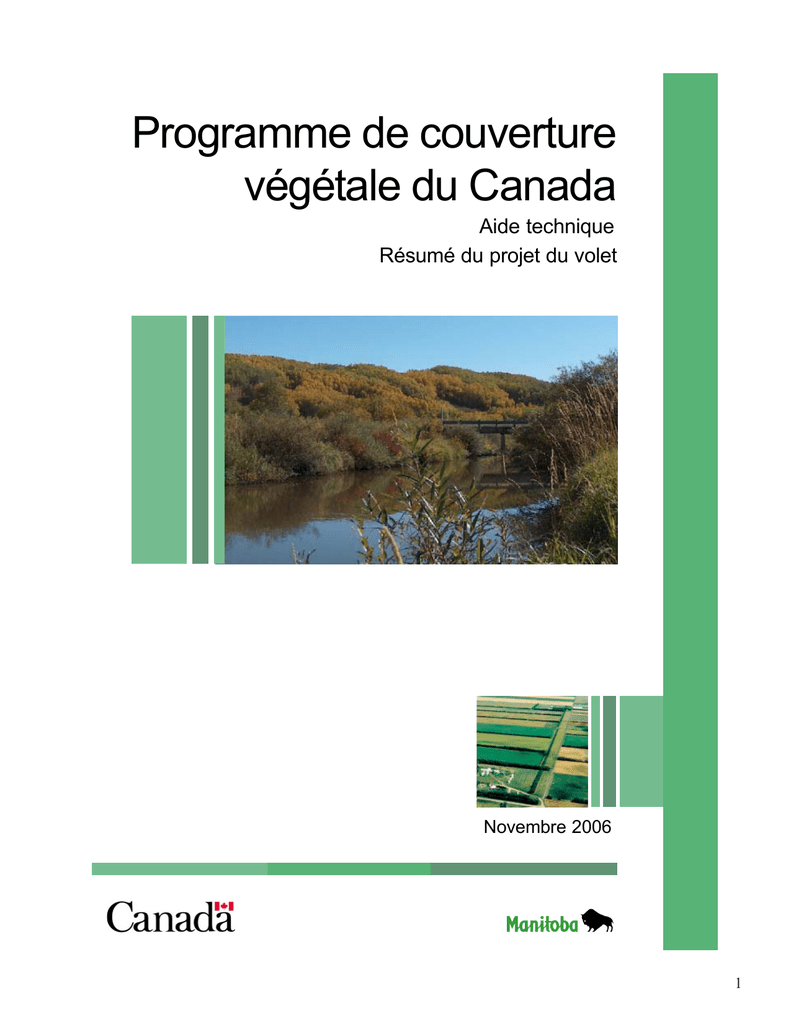 Programme de couverture végétale du Canada

Aide technique

Résumé du projet du volet

Novembre 2006

Canada

Manitoba

1